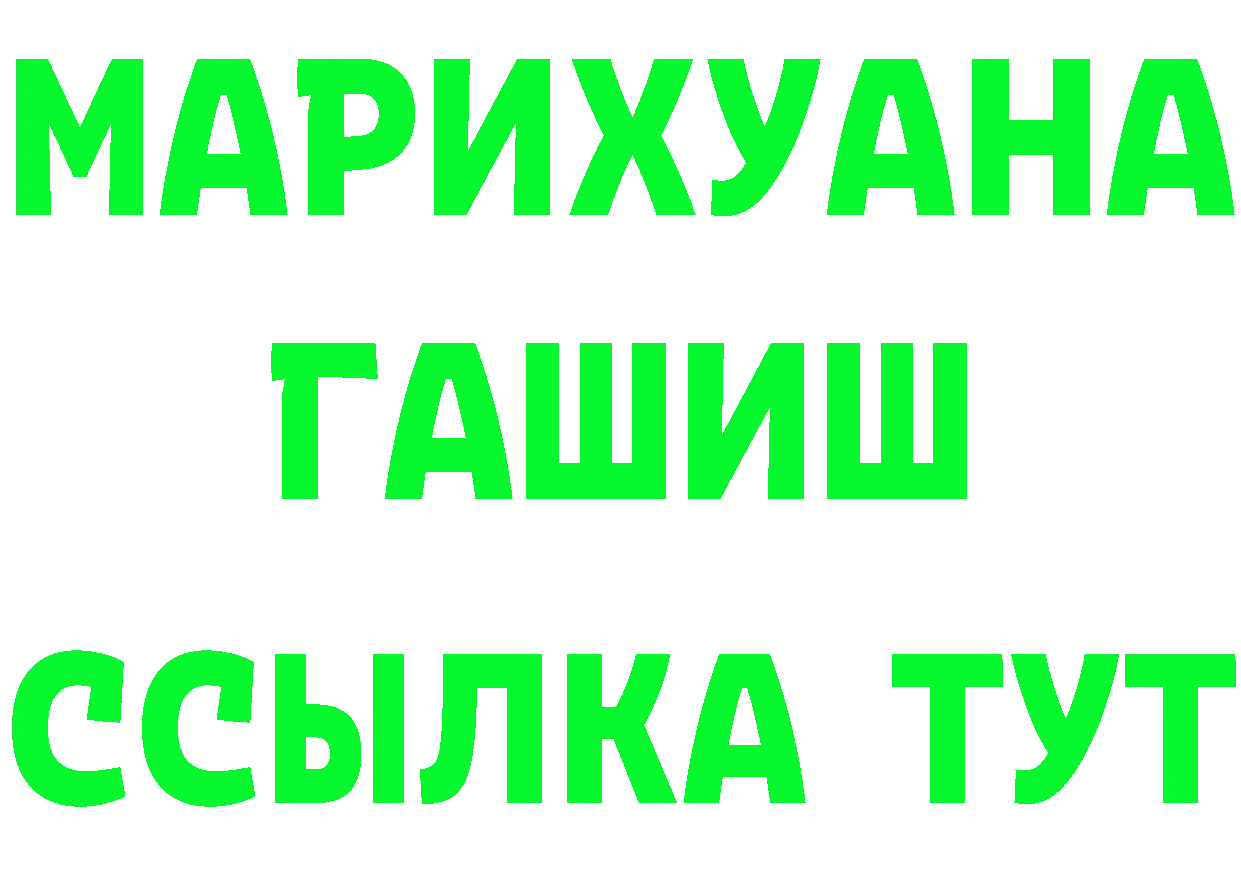 МАРИХУАНА
ГАШИШ
ССЫЛКА ТУТ